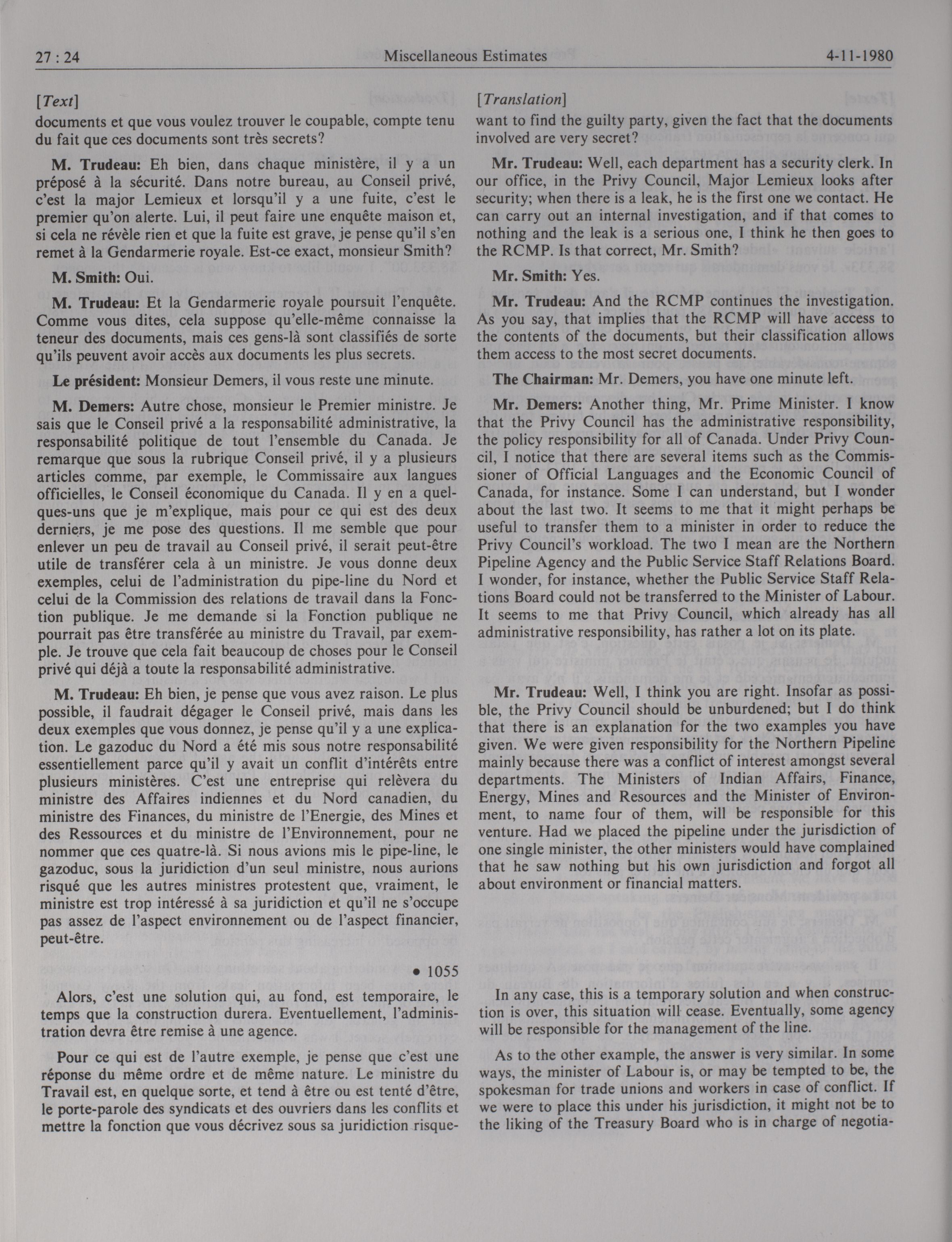 27 : 24 Miscellaneous Estimates 4-11-1980

[Text]

documents et que vous voulez trouver le coupable, compte tenu du fait que ces documents sont très secrets?

M. Trudeau: Eh bien, dans chaque ministère, il y a un préposé à la sécurité. Dans notre bureau, au Conseil privé, c'est la major Lemieux et lorsqu'il y a une fuite, c'est le premier qu'on alerte. Lui, il peut faire une enquête maison et, si cela ne révèle rien et que la fuite est grave, je pense qu'il s'en remet à la Gendarmerie royale. Est-ce exact, monsieur Smith?

M. Smith: Oui.

M. Trudeau: Et la Gendarmerie royale poursuit l'enquête. Comme vous dites, cela suppose qu'elle-même connaisse la teneur des documents, mais ces gens-là sont classifiés de sorte qu'ils peuvent avoir accès aux documents les plus secrets.

Le président: Monsieur Demers, il vous reste une minute.

M. Demers: Autre chose, monsieur le Premier ministre. Je sais que le Conseil privé a la responsabilité administrative, la responsabilité politique de tout l'ensemble du Canada. Je remarque que sous la rubrique Conseil privé, il y a plusieurs articles comme, par exemple, le Commissaire aux langues officielles, le Conseil économique du Canada. Il y en a quelques-uns que je m'explique, mais pour ce qui est des deux derniers, je me pose des questions. Il me semble que pour enlever un peu de travail au Conseil privé, il serait peut-être utile de transférer cela à un ministre. Je vous donne deux exemples, celui de l'administration du pipe-line du Nord et celui de la Commission des relations de travail dans la Fonction publique. Je me demande si la Fonction publique ne pourrait pas être transférée au ministre du Travail, par exemple. Je trouve que cela fait beaucoup de choses pour le Conseil privé qui déjà a toute la responsabilité administrative.

M. Trudeau: Eh bien, je pense que vous avez raison. Le plus possible, il faudrait dégager le Conseil privé, mais dans les deux exemples que vous donnez, je pense qu'il y a une explication. Le gazoduc du Nord a été mis sous notre responsabilité essentiellement parce qu'il y avait un conflit d'intérêts entre plusieurs ministères. C'est une entreprise qui relèvera du ministre des Affaires indiennes et du Nord canadien, du ministre des Finances, du ministre de l'Energie, des Mines et des Ressources et du ministre de l'Environnement, pour ne nommer que ces quatre-là. Si nous avions mis le pipe-line, le gazoduc, sous la juridiction d'un seul ministre, nous aurions risqué que les autres ministres protestent que, vraiment, le ministre est trop intéressé à sa juridiction et qu'il ne s'occupe pas assez de l'aspect environnement ou de l'aspect financier, peut-être.

• 1055

Alors, c'est une solution qui, au fond, est temporaire, le temps que la construction durera. Eventuellement, l'administration devra être remise à une agence.

Pour ce qui est de l'autre exemple, je pense que c'est une réponse du même ordre et de même nature. Le ministre du Travail est, en quelque sorte, et tend à être ou est tenté d'être, le porte-parole des syndicats et des ouvriers dans les conflits et mettre la fonction que vous décrivez sous sa juridiction risque-

[Translation]

want to find the guilty party, given the fact that the documents involved are very secret?

Mr. Trudeau: Well, each department has a security clerk. In our office, in the Privy Council, Major Lemieux looks after security; when there is a leak, he is the first one we contact. He can carry out an internal investigation, and if that comes to nothing and the leak is a serious one, I think he then goes to the RCMP. Is that correct, Mr. Smith?

Mr. Smith: Yes.

Mr. Trudeau: And the RCMP continues the investigation. As you say, that implies that the RCMP will have access to the contents of the documents, but their classification allows them access to the most secret documents.

The Chairman: Mr. Demers, you have one minute left.

Mr. Demers: Another thing, Mr. Prime Minister. I know that the Privy Council has the administrative responsibility, the policy responsibility for all of Canada. Under Privy Council, I notice that there are several items such as the Commissioner of Official Languages and the Economic Council of Canada, for instance. Some I can understand, but I wonder about the last two. It seems to me that it might perhaps be useful to transfer them to a minister in order to reduce the Privy Council's workload. The two I mean are the Northern Pipeline Agency and the Public Service Staff Relations Board. I wonder, for instance, whether the Public Service Staff Relations Board could not be transferred to the Minister of Labour. It seems to me that Privy Council, which already has all administrative responsibility, has rather a lot on its plate.

Mr. Trudeau: Well, I think you are right. Insofar as possible, the Privy Council should be unburdened; but I do think that there is an explanation for the two examples you have given. We were given responsibility for the Northern Pipeline mainly because there was a conflict of interest amongst several departments. The Ministers of Indian Affairs, Finance, Energy, Mines and Resources and the Minister of Environment, to name four of them, will be responsible for this venture. Had we placed the pipeline under the jurisdiction of one single minister, the other ministers would have complained that he saw nothing but his own jurisdiction and forgot all about environment or financial matters.

In any case, this is a temporary solution and when construction is over, this situation will cease. Eventually, some agency will be responsible for the management of the line.

As to the other example, the answer is very similar. In some ways, the minister of Labour is, or may be tempted to be, the spokesman for trade unions and workers in case of conflict. If we were to place this under his jurisdiction, it might not be to the liking of the Treasury Board who is in charge of negotia-